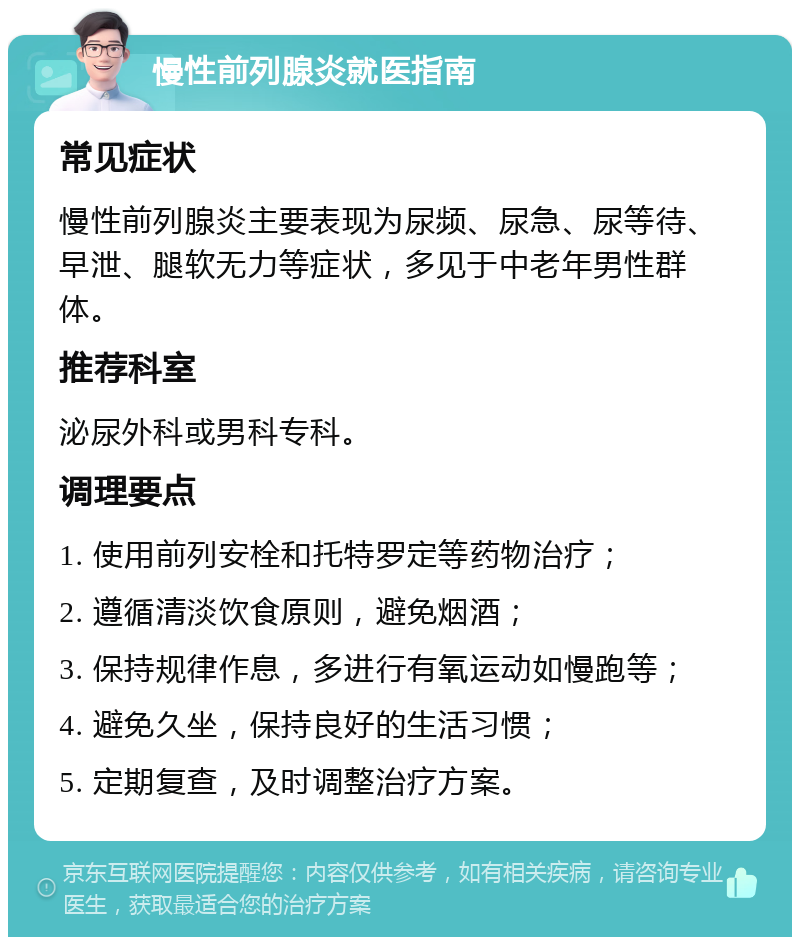 慢性前列腺炎就医指南

常见症状

慢性前列腺炎主要表现为尿频、尿急、尿等待、早泄、腿软无力等症状，多见于中老年男性群体。

推荐科室

泌尿外科或男科专科。

调理要点

1. 使用前列安栓和托特罗定等药物治疗；

2. 遵循清淡饮食原则，避免烟酒；

3. 保持规律作息，多进行有氧运动如慢跑等；

4. 避免久坐，保持良好的生活习惯；

5. 定期复查，及时调整治疗方案。

京东互联网医院提醒您：内容仅供参考，如有相关疾病，请咨询专业医生，获取最适合您的治疗方案